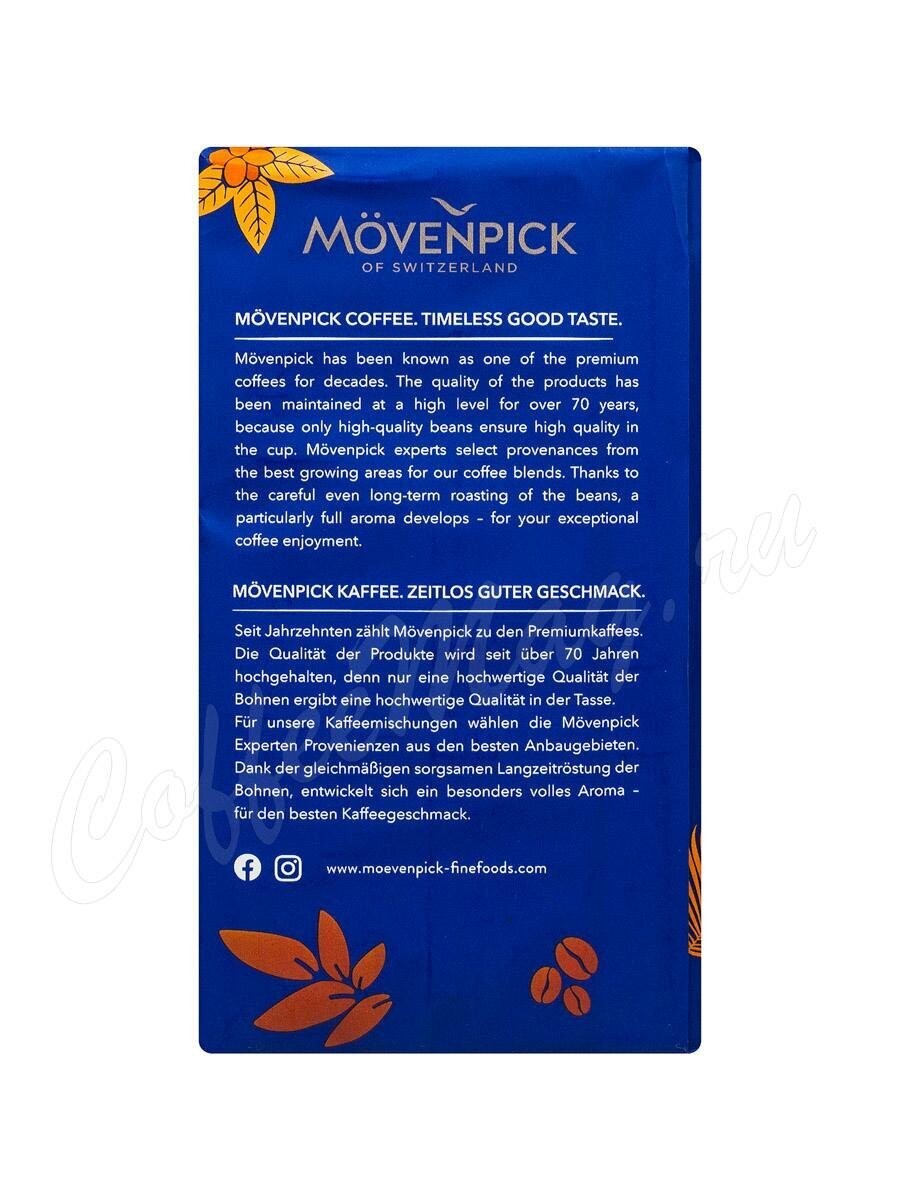 MÖVENPICK
OF SWITZERLAND

MÖVENPICK COFFEE. TIMELESS GOOD TASTE.

Mövenpick has been known as one of the premium coffees for decades. The quality of the products has been maintained at a high level for over 70 years, because only high-quality beans ensure high quality in the cup. Mövenpick experts select provenances from the best growing areas for our coffee blends. Thanks to the careful even long-term roasting of the beans, a particularly full aroma develops - for your exceptional coffee enjoyment.

MÖVENPICK KAFFEE. ZEITLOS GUTER GESCHMACK.

Seit Jahrzehnten zählt Mövenpick zu den Premiumkaffees. Die Qualität der Produkte wird seit über 70 Jahren hochgehalten, denn nur eine hochwertige Qualität der Bohnen ergibt eine hochwertige Qualität in der Tasse.
Für unsere Kaffeemischungen wählen die Mövenpick Experten Provenienzen aus den besten Anbaugebieten. Dank der gleichmäßigen sorgsamen Langzeitröstung der Bohnen, entwickelt sich ein besonders volles Aroma - für den besten Kaffeegeschmack.

www.moevenpick-finefoods.com

CoffeeMag.ru